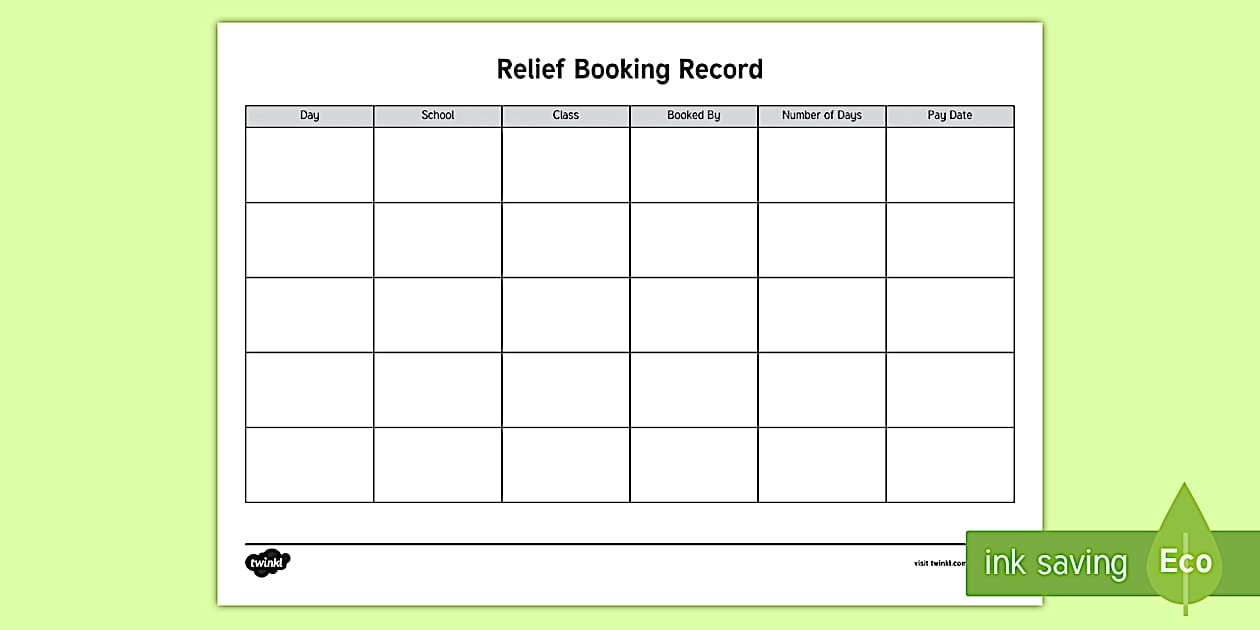 Relief Booking Record

| Day | School | Class | Booked By | Number of Days | Pay Date |
|---|---|---|---|---|---|
| | | | | | |
| | | | | | |
| | | | | | |
| | | | | | |
| | | | | | |

twinkl

visit twinkl.com

ink saving Eco